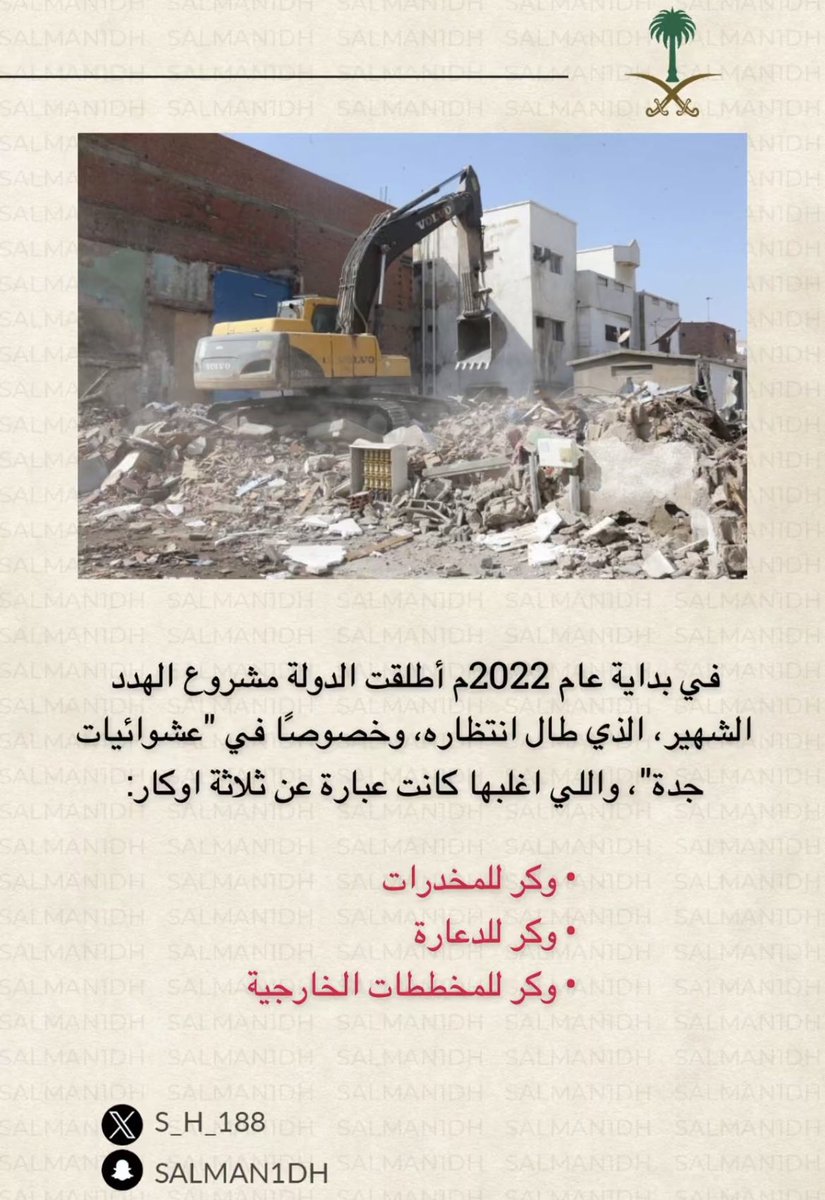 في بداية عام 2022م أطلقت الدولة مشروع الهدد الشهير، الذي طال انتظاره، وخصوصًا في "عشوائيات جدة"، واللي اغلبها كانت عبارة عن ثلاثة اوكار:

• وكر للمخدرات
• وكر للدعارة
• وكر للمخططات الخارجية

S_H_188
SALMAN1DH

SALMAN1DH